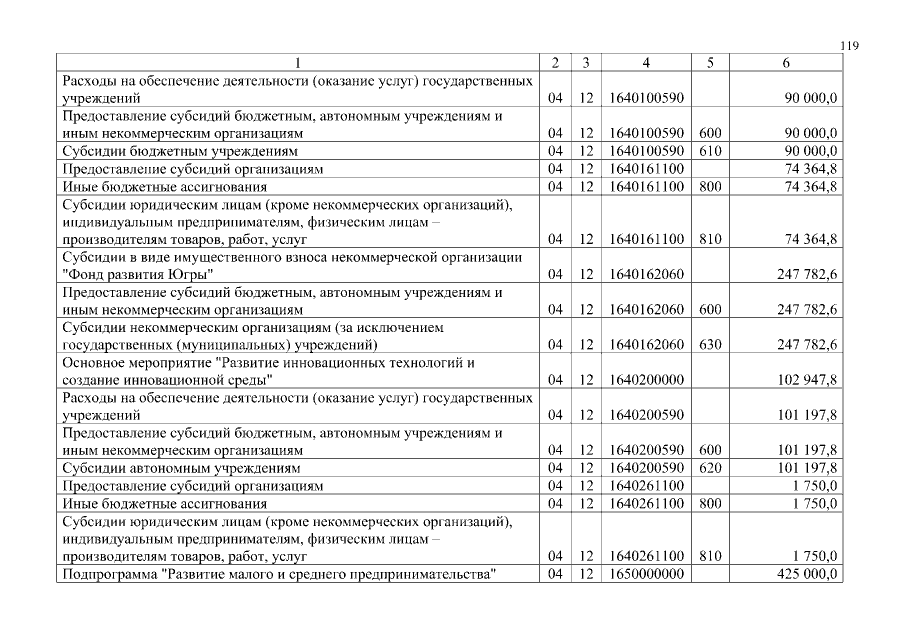 119

| 1 | 2 | 3 | 4 | 5 | 6 |
|---|---|---|---|---|---|
| Расходы на обеспечение деятельности (оказание услуг) государственных учреждений | 04 | 12 | 1640100590 | | 90 000,0 |
| Предоставление субсидий бюджетным, автономным учреждениям и иным некоммерческим организациям | 04 | 12 | 1640100590 | 600 | 90 000,0 |
| Субсидии бюджетным учреждениям | 04 | 12 | 1640100590 | 610 | 90 000,0 |
| Предоставление субсидий организациям | 04 | 12 | 1640161100 | | 74 364,8 |
| Иные бюджетные ассигнования | 04 | 12 | 1640161100 | 800 | 74 364,8 |
| Субсидии юридическим лицам (кроме некоммерческих организаций), индивидуальным предпринимателям, физическим лицам – производителям товаров, работ, услуг | 04 | 12 | 1640161100 | 810 | 74 364,8 |
| Субсидии в виде имущественного взноса некоммерческой организации "Фонд развития Югры" | 04 | 12 | 1640162060 | | 247 782,6 |
| Предоставление субсидий бюджетным, автономным учреждениям и иным некоммерческим организациям | 04 | 12 | 1640162060 | 600 | 247 782,6 |
| Субсидии некоммерческим организациям (за исключением государственных (муниципальных) учреждений) | 04 | 12 | 1640162060 | 630 | 247 782,6 |
| Основное мероприятие "Развитие инновационных технологий и создание инновационной среды" | 04 | 12 | 1640200000 | | 102 947,8 |
| Расходы на обеспечение деятельности (оказание услуг) государственных учреждений | 04 | 12 | 1640200590 | | 101 197,8 |
| Предоставление субсидий бюджетным, автономным учреждениям и иным некоммерческим организациям | 04 | 12 | 1640200590 | 600 | 101 197,8 |
| Субсидии автономным учреждениям | 04 | 12 | 1640200590 | 620 | 101 197,8 |
| Предоставление субсидий организациям | 04 | 12 | 1640261100 | | 1 750,0 |
| Иные бюджетные ассигнования | 04 | 12 | 1640261100 | 800 | 1 750,0 |
| Субсидии юридическим лицам (кроме некоммерческих организаций), индивидуальным предпринимателям, физическим лицам – производителям товаров, работ, услуг | 04 | 12 | 1640261100 | 810 | 1 750,0 |
| Подпрограмма "Развитие малого и среднего предпринимательства" | 04 | 12 | 1650000000 | | 425 000,0 |